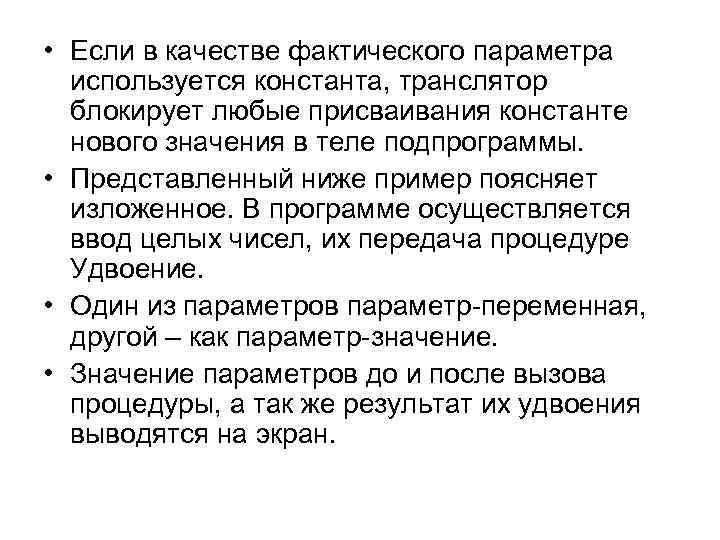 • Если в качестве фактического параметра используется константа, транслятор блокирует любые присваивания константе нового значения в теле подпрограммы.

• Представленный ниже пример поясняет изложенное. В программе осуществляется ввод целых чисел, их передача процедуре Удвоение.

• Один из параметров параметр-переменная, другой – как параметр-значение.

• Значение параметров до и после вызова процедуры, а так же результат их удвоения выводятся на экран.